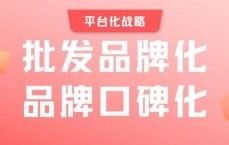 平台化战略

批发品牌化
品牌口碑化